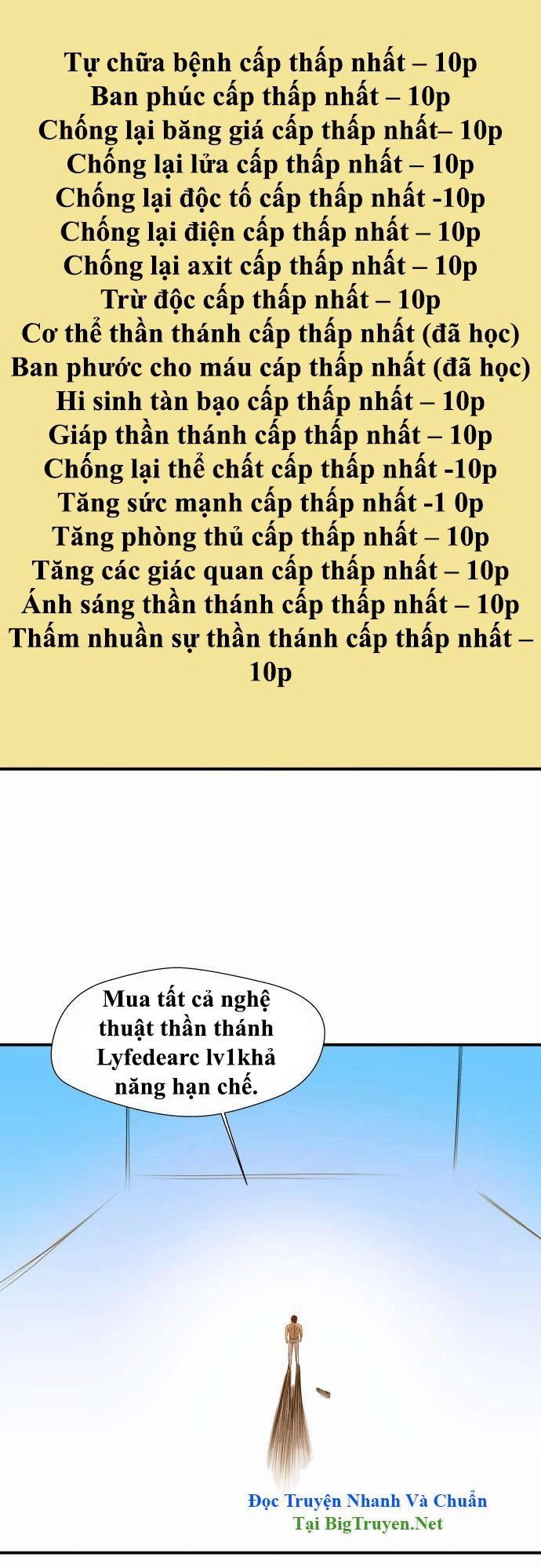 Tự chữa bệnh cấp thấp nhất – 10p
Ban phúc cấp thấp nhất – 10p
Chống lại băng giá cấp thấp nhất– 10p
Chống lại lửa cấp thấp nhất – 10p
Chống lại độc tố cấp thấp nhất -10p
Chống lại điện cấp thấp nhất – 10p
Chống lại axit cấp thấp nhất – 10p
Trừ độc cấp thấp nhất – 10p
Cơ thể thần thánh cấp thấp nhất (đã học)
Ban phước cho máu cáp thấp nhất (đã học)
Hi sinh tàn bạo cấp thấp nhất – 10p
Giáp thần thánh cấp thấp nhất – 10p
Chống lại thể chất cấp thấp nhất -10p
Tăng sức mạnh cấp thấp nhất -1 0p
Tăng phòng thủ cấp thấp nhất – 10p
Tăng các giác quan cấp thấp nhất – 10p
Ánh sáng thần thánh cấp thấp nhất – 10p
Thấm nhuần sự thần thánh cấp thấp nhất – 10p

Mua tất cả nghệ thuật thần thánh Lyfedearc lv1khả năng hạn chế.

Đọc Truyện Nhanh Và Chuẩn
Tại BigTruyen.Net